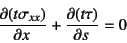 $\frac{\partial(t\sigma_{xx})}{\partial x} + \frac{\partial(t\tau)}{\partial s} = 0$